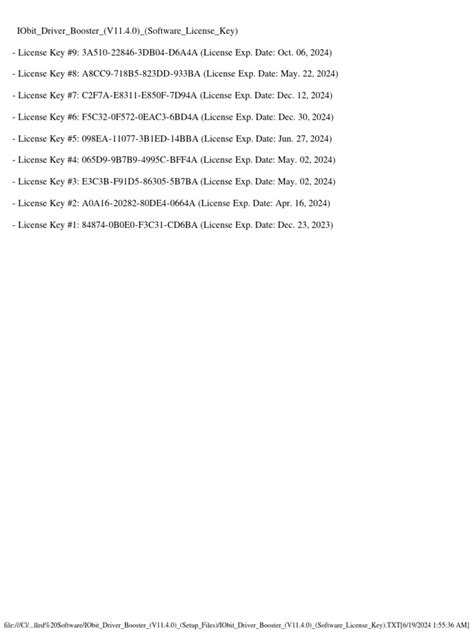 IObit_Driver_Booster_(V11.4.0)_(Software_License_Key)

- License Key #9: 3A510-22846-3DB04-D6A4A (License Exp. Date: Oct. 06, 2024)

- License Key #8: A8CC9-718B5-823DD-933BA (License Exp. Date: May. 22, 2024)

- License Key #7: C2F7A-E8311-E850F-7D94A (License Exp. Date: Dec. 12, 2024)

- License Key #6: F5C32-0F572-0EAC3-6BD4A (License Exp. Date: Dec. 30, 2024)

- License Key #5: 098EA-11077-3B1ED-14BBA (License Exp. Date: Jun. 27, 2024)

- License Key #4: 065D9-9B7B9-4995C-BFF4A (License Exp. Date: May. 02, 2024)

- License Key #3: E3C3B-F91D5-86305-5B7BA (License Exp. Date: May. 02, 2024)

- License Key #2: A0A16-20282-80DE4-0664A (License Exp. Date: Apr. 16, 2024)

- License Key #1: 84874-0B0E0-F3C31-CD6BA (License Exp. Date: Dec. 23, 2023)

file:///C|/...lled%20Software/IObit_Driver_Booster_(V11.4.0)_(Setup_Files)/IObit_Driver_Booster_(V11.4.0)_(Software_License_Key).TXT[6/19/2024 1:55:36 AM]